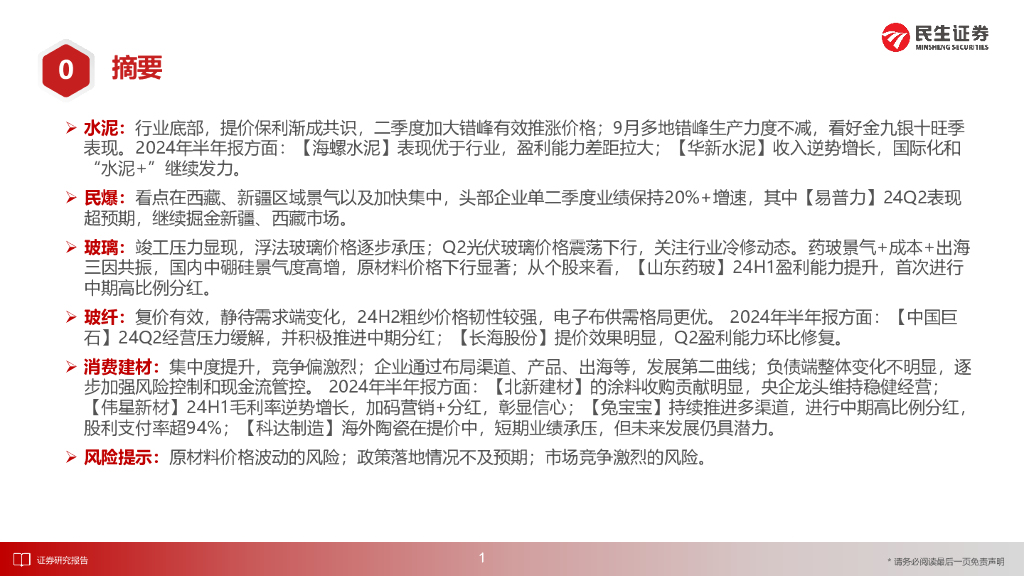 民生证券
MINSHENG SECURITIES

0 摘要

➢ 水泥：行业底部，提价保利渐成共识，二季度加大错峰有效推涨价格；9月多地错峰生产力度不减，看好金九银十旺季表现。2024年半年报方面：【海螺水泥】表现优于行业，盈利能力差距拉大；【华新水泥】收入逆势增长，国际化和“水泥+”继续发力。

➢ 民爆：看点在西藏、新疆区域景气以及加快集中，头部企业单二季度业绩保持20%+增速，其中【易普力】24Q2表现超预期，继续掘金新疆、西藏市场。

➢ 玻璃：竣工压力显现，浮法玻璃价格逐步承压；Q2光伏玻璃价格震荡下行，关注行业冷修动态。药玻景气+成本+出海三因共振，国内中硼硅景气度高增，原材料价格下行显著；从个股来看，【山东药玻】24H1盈利能力提升，首次进行中期高比例分红。

➢ 玻纤：复价有效，静待需求端变化，24H2粗纱价格韧性较强，电子布供需格局更优。2024年半年报方面：【中国巨石】24Q2经营压力缓解，并积极推进中期分红；【长海股份】提价效果明显，Q2盈利能力环比修复。

➢ 消费建材：集中度提升，竞争偏激烈；企业通过布局渠道、产品、出海等，发展第二曲线；负债端整体变化不明显，逐步加强风险控制和现金流管控。2024年半年报方面：【北新建材】的涂料收购贡献明显，央企龙头维持稳健经营；【伟星新材】24H1毛利率逆势增长，加码营销+分红，彰显信心；【兔宝宝】持续推进多渠道，进行中期高比例分红，股利支付率超94%；【科达制造】海外陶瓷在提价中，短期业绩承压，但未来发展仍具潜力。

➢ 风险提示：原材料价格波动的风险；政策落地情况不及预期；市场竞争激烈的风险。

证券研究报告

1

* 请务必阅读最后一页免责声明